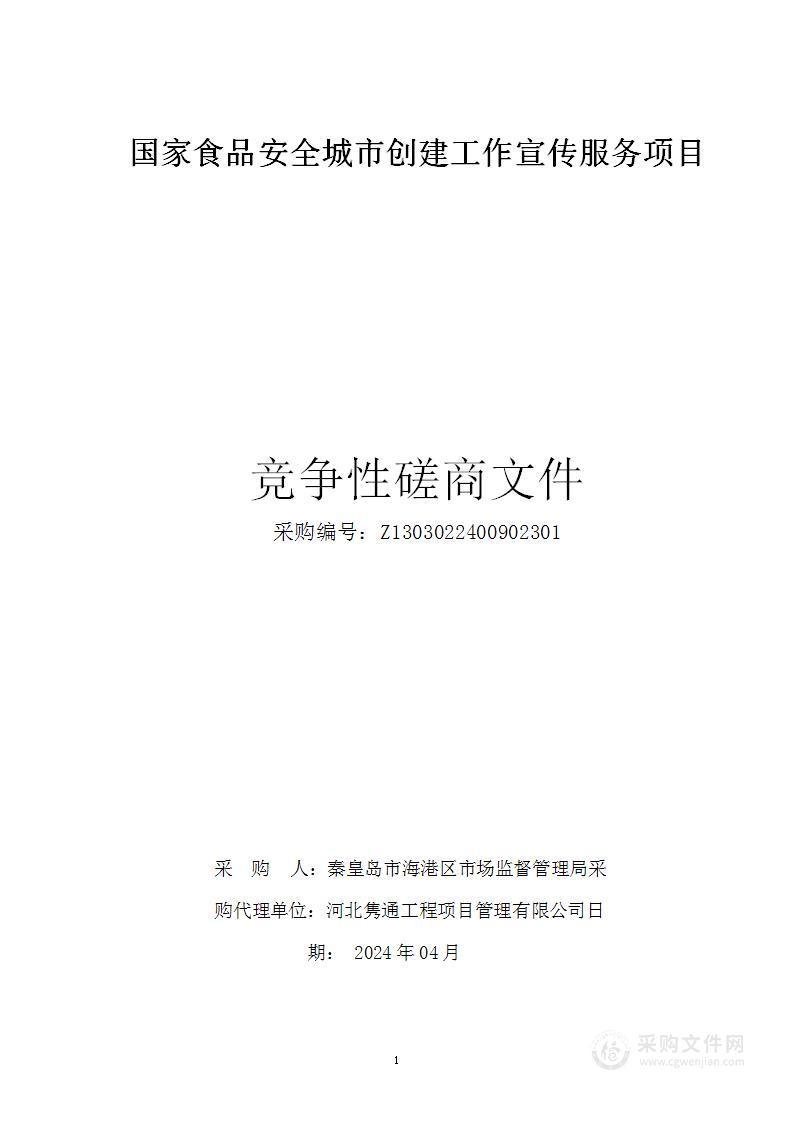 国家食品安全城市创建工作宣传服务项目

竞争性磋商文件

采购编号：Z1303022400902301

采　购　人：秦皇岛市海港区市场监督管理局采

购代理单位：河北隽通工程项目管理有限公司日

期：　2024 年 04 月

1

采购文件网
www.cgwenjian.com